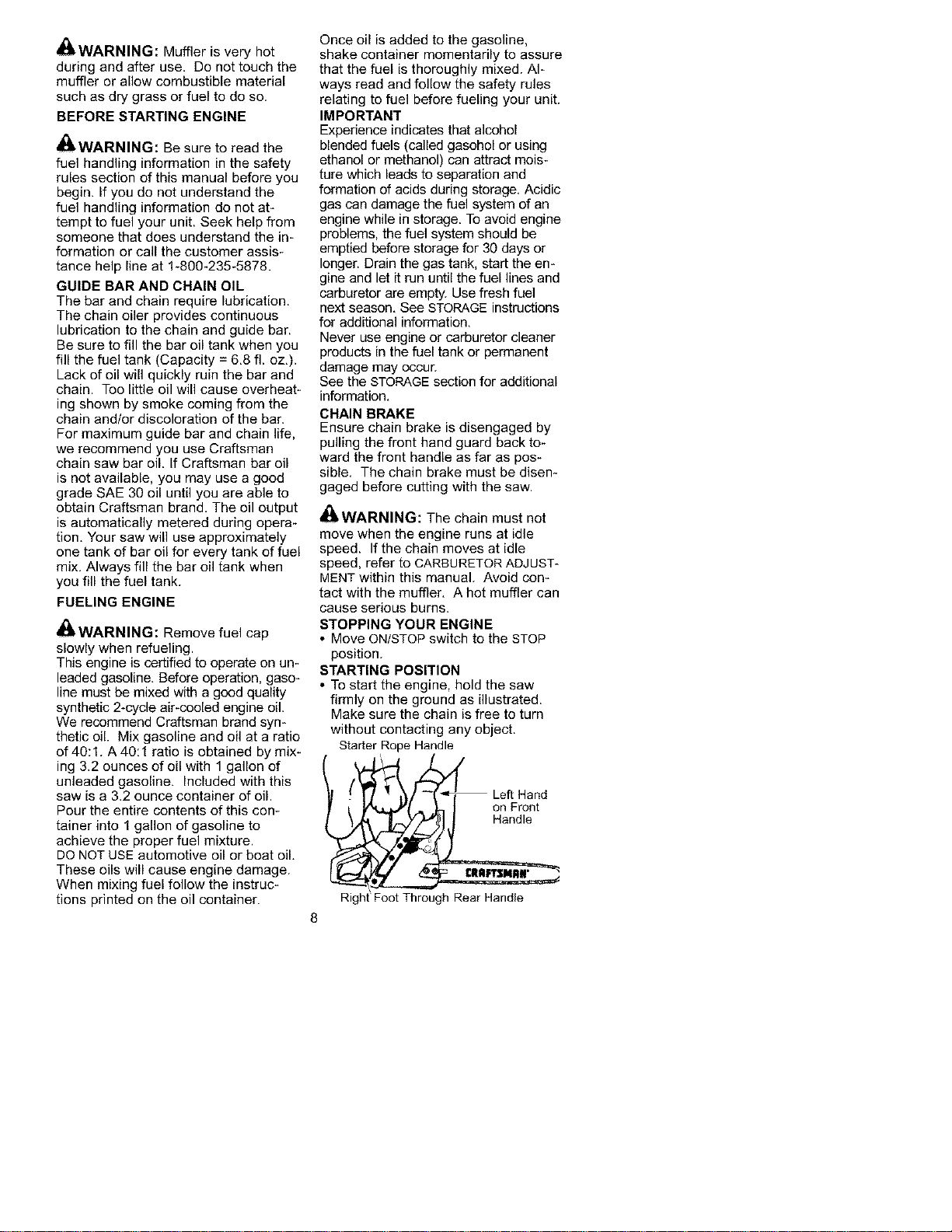 WARNING: Muffler is very hot during and after use. Do not touch the muffler or allow combustible material such as dry grass or fuel to do so.

BEFORE STARTING ENGINE

WARNING: Be sure to read the fuel handling information in the safety rules section of this manual before you begin. If you do not understand the fuel handling information do not attempt to fuel your unit. Seek help from someone that does understand the information or call the customer assistance help line at 1-800-235-5878.

GUIDE BAR AND CHAIN OIL

The bar and chain require lubrication. The chain oiler provides continuous lubrication to the chain and guide bar. Be sure to fill the bar oil tank when you fill the fuel tank (Capacity = 6.8 fl. oz.). Lack of oil will quickly ruin the bar and chain. Too little oil will cause overheating shown by smoke coming from the chain and/or discoloration of the bar. For maximum guide bar and chain life, we recommend you use Craftsman chain saw bar oil. If Craftsman bar oil is not available, you may use a good grade SAE 30 oil until you are able to obtain Craftsman brand. The oil output is automatically metered during operation. Your saw will use approximately one tank of bar oil for every tank of fuel mix. Always fill the bar oil tank when you fill the fuel tank.

FUELING ENGINE

WARNING: Remove fuel cap slowly when refueling.

This engine is certified to operate on unleaded gasoline. Before operation, gasoline must be mixed with a good quality synthetic 2-cycle air-cooled engine oil. We recommend Craftsman brand synthetic oil. Mix gasoline and oil at a ratio of 40:1. A 40:1 ratio is obtained by mixing 3.2 ounces of oil with 1 gallon of unleaded gasoline. Included with this saw is a 3.2 ounce container of oil. Pour the entire contents of this container into 1 gallon of gasoline to achieve the proper fuel mixture.

DO NOT USE automotive oil or boat oil. These oils will cause engine damage. When mixing fuel follow the instructions printed on the oil container.

Once oil is added to the gasoline, shake container momentarily to assure that the fuel is thoroughly mixed. Always read and follow the safety rules relating to fuel before fueling your unit.

IMPORTANT

Experience indicates that alcohol blended fuels (called gasohol or using ethanol or methanol) can attract moisture which leads to separation and formation of acids during storage. Acidic gas can damage the fuel system of an engine while in storage. To avoid engine problems, the fuel system should be emptied before storage for 30 days or longer. Drain the gas tank, start the engine and let it run until the fuel lines and carburetor are empty. Use fresh fuel next season. See STORAGE instructions for additional information.

Never use engine or carburetor cleaner products in the fuel tank or permanent damage may occur.

See the STORAGE section for additional information.

CHAIN BRAKE

Ensure chain brake is disengaged by pulling the front hand guard back toward the front handle as far as possible. The chain brake must be disengaged before cutting with the saw.

WARNING: The chain must not move when the engine runs at idle speed. If the chain moves at idle speed, refer to CARBURETOR ADJUSTMENT within this manual. Avoid contact with the muffler. A hot muffler can cause serious burns.

STOPPING YOUR ENGINE

• Move ON/STOP switch to the STOP position.

STARTING POSITION

• To start the engine, hold the saw firmly on the ground as illustrated. Make sure the chain is free to turn without contacting any object.

Starter Rope Handle

Left Hand on Front Handle

CRAFTSMAN

Right Foot Through Rear Handle

8